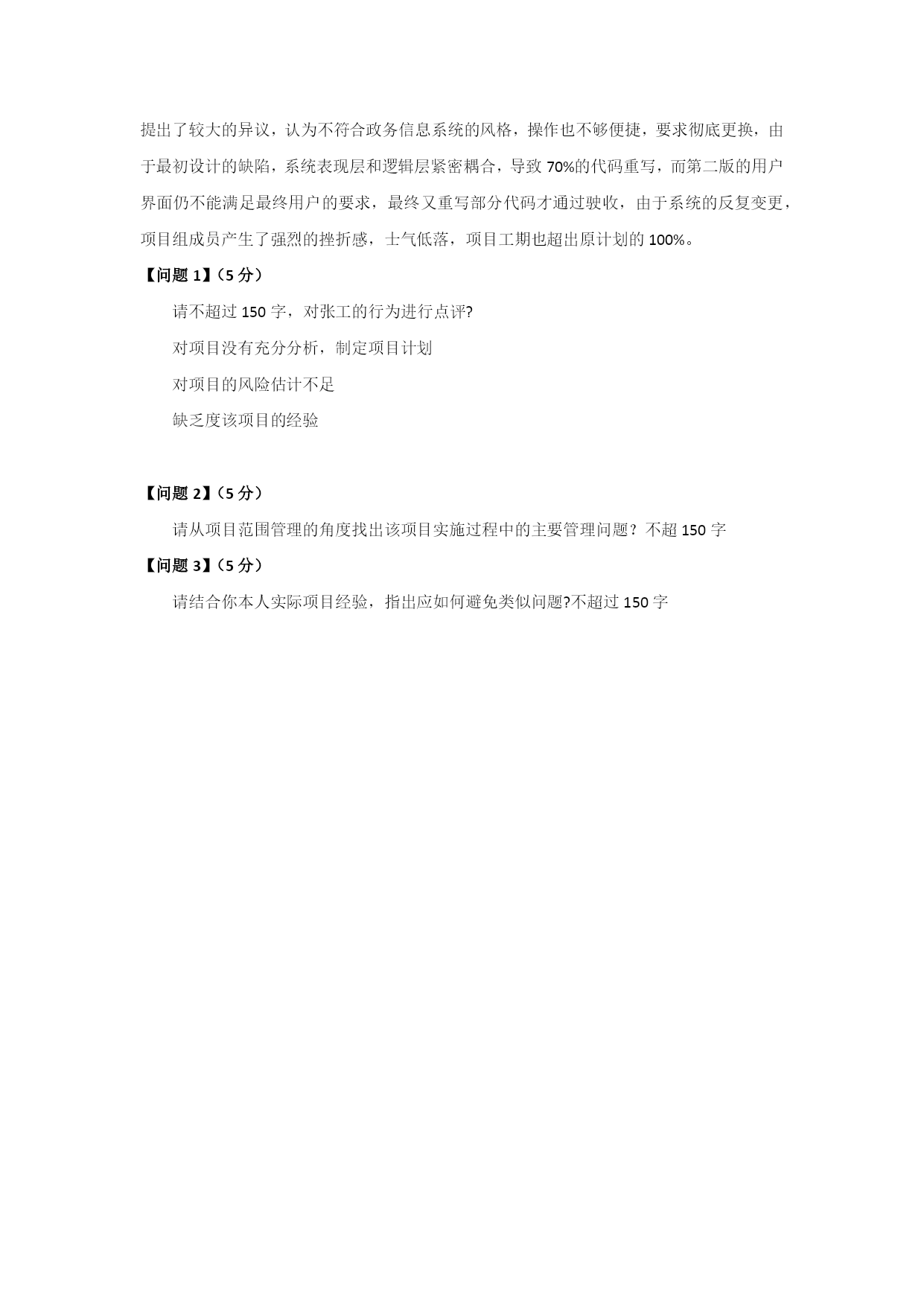 提出了较大的异议，认为不符合政务信息系统的风格，操作也不够便捷，要求彻底更换，由于最初设计的缺陷，系统表现层和逻辑层紧密耦合，导致 70%的代码重写，而第二版的用户界面仍不能满足最终用户的要求，最终又重写部分代码才通过驶收，由于系统的反复变更，项目组成员产生了强烈的挫折感，士气低落，项目工期也超出原计划的 100%。

【问题 1】（5 分）

请不超过 150 字，对张工的行为进行点评?

对项目没有充分分析，制定项目计划

对项目的风险估计不足

缺乏度该项目的经验

【问题 2】（5 分）

请从项目范围管理的角度找出该项目实施过程中的主要管理问题？不超 150 字

【问题 3】（5 分）

请结合你本人实际项目经验，指出应如何避免类似问题?不超过 150 字